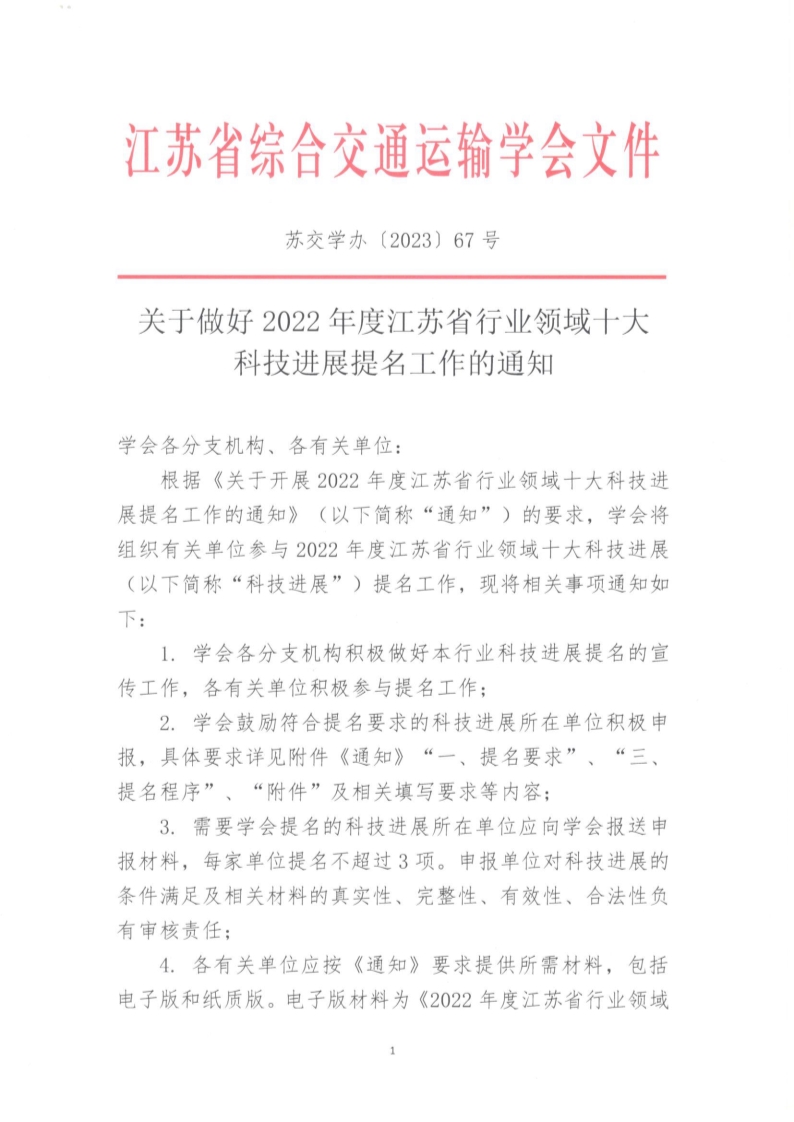 江苏省综合交通运输学会文件

苏交学办〔2023〕67 号

关于做好 2022 年度江苏省行业领域十大科技进展提名工作的通知

学会各分支机构、各有关单位：

根据《关于开展 2022 年度江苏省行业领域十大科技进展提名工作的通知》（以下简称“通知”）的要求，学会将组织有关单位参与 2022 年度江苏省行业领域十大科技进展（以下简称“科技进展”）提名工作，现将相关事项通知如下：

1. 学会各分支机构积极做好本行业科技进展提名的宣传工作，各有关单位积极参与提名工作；

2. 学会鼓励符合提名要求的科技进展所在单位积极申报，具体要求详见附件《通知》“一、提名要求”、“三、提名程序”、“附件”及相关填写要求等内容；

3. 需要学会提名的科技进展所在单位应向学会报送申报材料，每家单位提名不超过 3 项。申报单位对科技进展的条件满足及相关材料的真实性、完整性、有效性、合法性负有审核责任；

4. 各有关单位应按《通知》要求提供所需材料，包括电子版和纸质版。电子版材料为《2022 年度江苏省行业领域

1